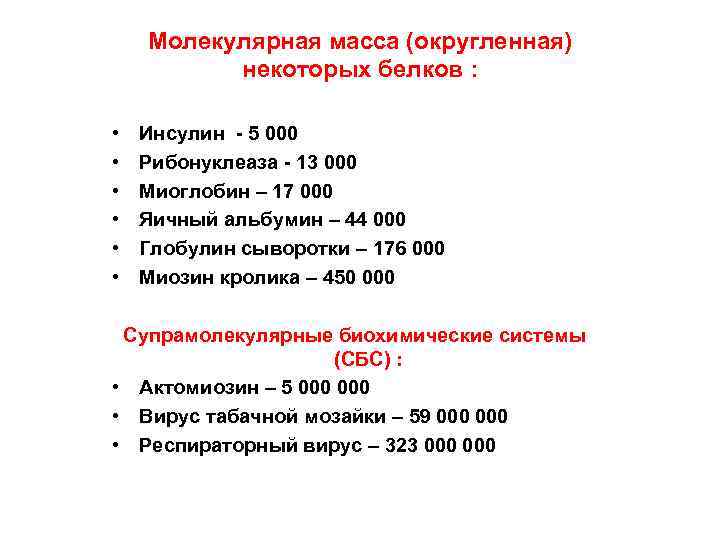 Молекулярная масса (округленная)
некоторых белков :

• Инсулин - 5 000
• Рибонуклеаза - 13 000
• Миоглобин – 17 000
• Яичный альбумин – 44 000
• Глобулин сыворотки – 176 000
• Миозин кролика – 450 000

Супрамолекулярные биохимические системы
(СБС) :

• Актомиозин – 5 000 000
• Вирус табачной мозайки – 59 000 000
• Респираторный вирус – 323 000 000